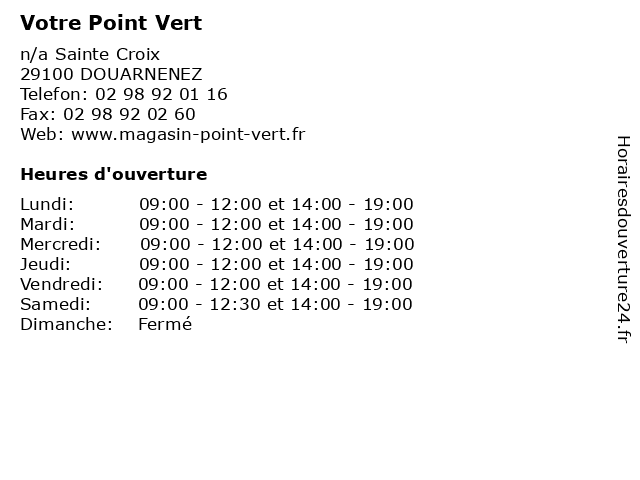 Votre Point Vert

n/a Sainte Croix
29100 DOUARNENEZ
Telefon: 02 98 92 01 16
Fax: 02 98 92 02 60
Web: www.magasin-point-vert.fr

Heures d'ouverture

| | |
|---|---|
| Lundi: | 09:00 - 12:00 et 14:00 - 19:00 |
| Mardi: | 09:00 - 12:00 et 14:00 - 19:00 |
| Mercredi: | 09:00 - 12:00 et 14:00 - 19:00 |
| Jeudi: | 09:00 - 12:00 et 14:00 - 19:00 |
| Vendredi: | 09:00 - 12:00 et 14:00 - 19:00 |
| Samedi: | 09:00 - 12:30 et 14:00 - 19:00 |
| Dimanche: | Fermé |

Horairesdouverture24.fr